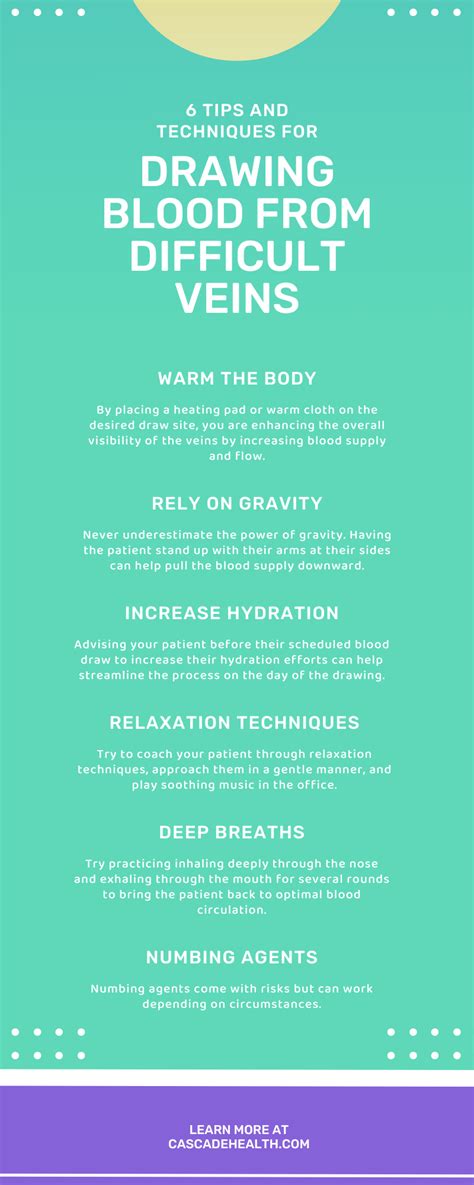 6 TIPS AND TECHNIQUES FOR

DRAWING BLOOD FROM DIFFICULT VEINS

WARM THE BODY

By placing a heating pad or warm cloth on the desired draw site, you are enhancing the overall visibility of the veins by increasing blood supply and flow.

RELY ON GRAVITY

Never underestimate the power of gravity. Having the patient stand up with their arms at their sides can help pull the blood supply downward.

INCREASE HYDRATION

Advising your patient before their scheduled blood draw to increase their hydration efforts can help streamline the process on the day of the drawing.

RELAXATION TECHNIQUES

Try to coach your patient through relaxation techniques, approach them in a gentle manner, and play soothing music in the office.

DEEP BREATHS

Try practicing inhaling deeply through the nose and exhaling through the mouth for several rounds to bring the patient back to optimal blood circulation.

NUMBING AGENTS

Numbing agents come with risks but can work depending on circumstances.

LEARN MORE AT
CASCADEHEALTH.COM